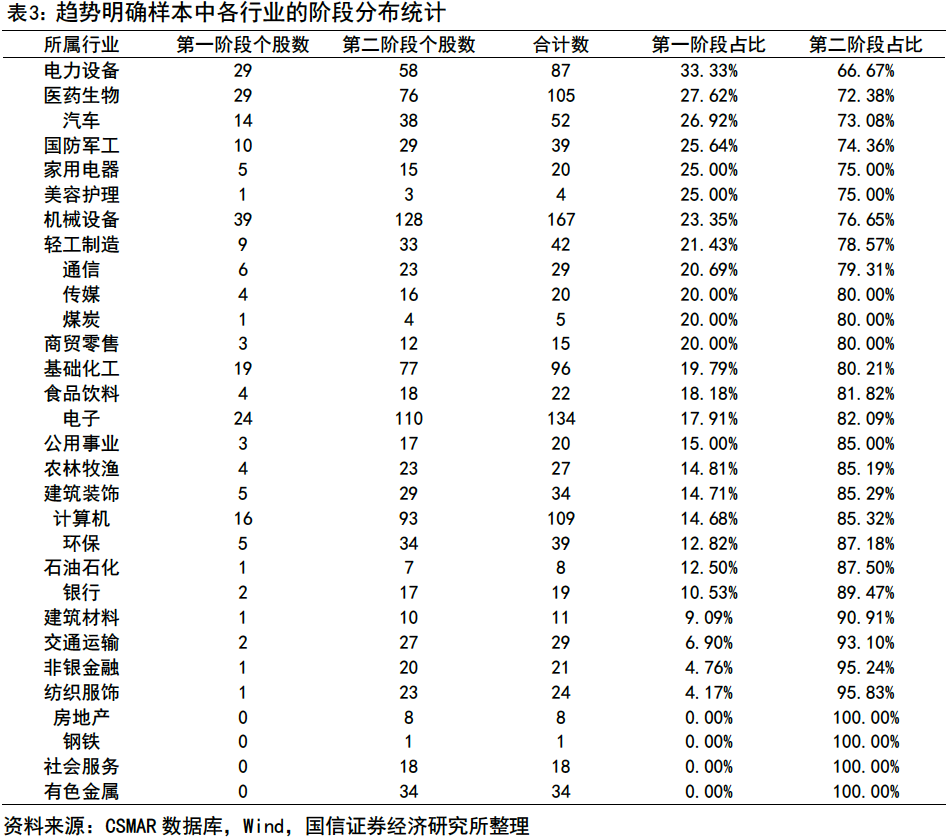 表3：趋势明确样本中各行业的阶段分布统计

| 所属行业 | 第一阶段个股数 | 第二阶段个股数 | 合计数 | 第一阶段占比 | 第二阶段占比 |
|---|---|---|---|---|---|
| 电力设备 | 29 | 58 | 87 | 33.33% | 66.67% |
| 医药生物 | 29 | 76 | 105 | 27.62% | 72.38% |
| 汽车 | 14 | 38 | 52 | 26.92% | 73.08% |
| 国防军工 | 10 | 29 | 39 | 25.64% | 74.36% |
| 家用电器 | 5 | 15 | 20 | 25.00% | 75.00% |
| 美容护理 | 1 | 3 | 4 | 25.00% | 75.00% |
| 机械设备 | 39 | 128 | 167 | 23.35% | 76.65% |
| 轻工制造 | 9 | 33 | 42 | 21.43% | 78.57% |
| 通信 | 6 | 23 | 29 | 20.69% | 79.31% |
| 传媒 | 4 | 16 | 20 | 20.00% | 80.00% |
| 煤炭 | 1 | 4 | 5 | 20.00% | 80.00% |
| 商贸零售 | 3 | 12 | 15 | 20.00% | 80.00% |
| 基础化工 | 19 | 77 | 96 | 19.79% | 80.21% |
| 食品饮料 | 4 | 18 | 22 | 18.18% | 81.82% |
| 电子 | 24 | 110 | 134 | 17.91% | 82.09% |
| 公用事业 | 3 | 17 | 20 | 15.00% | 85.00% |
| 农林牧渔 | 4 | 23 | 27 | 14.81% | 85.19% |
| 建筑装饰 | 5 | 29 | 34 | 14.71% | 85.29% |
| 计算机 | 16 | 93 | 109 | 14.68% | 85.32% |
| 环保 | 5 | 34 | 39 | 12.82% | 87.18% |
| 石油石化 | 1 | 7 | 8 | 12.50% | 87.50% |
| 银行 | 2 | 17 | 19 | 10.53% | 89.47% |
| 建筑材料 | 1 | 10 | 11 | 9.09% | 90.91% |
| 交通运输 | 2 | 27 | 29 | 6.90% | 93.10% |
| 非银金融 | 1 | 20 | 21 | 4.76% | 95.24% |
| 纺织服饰 | 1 | 23 | 24 | 4.17% | 95.83% |
| 房地产 | 0 | 8 | 8 | 0.00% | 100.00% |
| 钢铁 | 0 | 1 | 1 | 0.00% | 100.00% |
| 社会服务 | 0 | 18 | 18 | 0.00% | 100.00% |
| 有色金属 | 0 | 34 | 34 | 0.00% | 100.00% |

资料来源：CSMAR 数据库，Wind，国信证券经济研究所整理